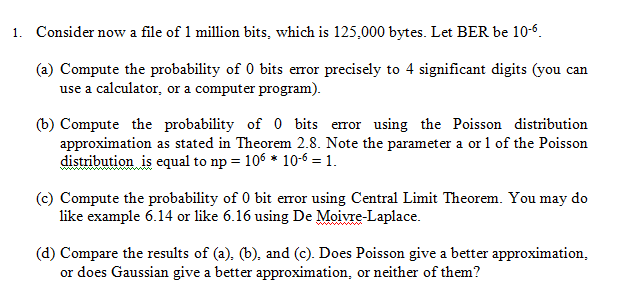 1. Consider now a file of 1 million bits, which is 125,000 bytes. Let BER be $10^{-6}$.

(a) Compute the probability of 0 bits error precisely to 4 significant digits (you can use a calculator, or a computer program).

(b) Compute the probability of 0 bits error using the Poisson distribution approximation as stated in Theorem 2.8. Note the parameter a or l of the Poisson distribution is equal to np = $10^6 * 10^{-6} = 1$.

(c) Compute the probability of 0 bit error using Central Limit Theorem. You may do like example 6.14 or like 6.16 using De Moivre-Laplace.

(d) Compare the results of (a), (b), and (c). Does Poisson give a better approximation, or does Gaussian give a better approximation, or neither of them?